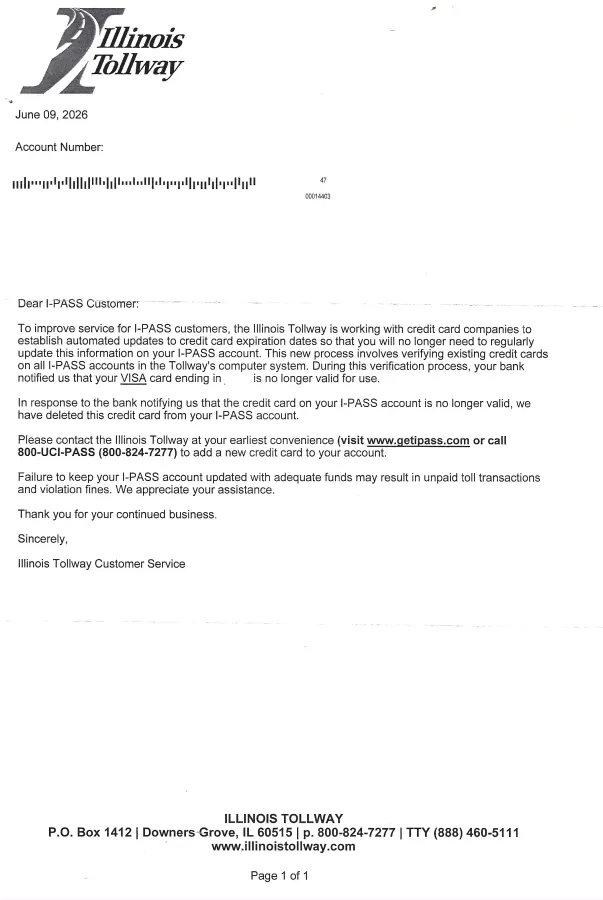 Illinois Tollway

June 09, 2026

Account Number:

47
00014403

Dear I-PASS Customer:

To improve service for I-PASS customers, the Illinois Tollway is working with credit card companies to establish automated updates to credit card expiration dates so that you will no longer need to regularly update this information on your I-PASS account. This new process involves verifying existing credit cards on all I-PASS accounts in the Tollway's computer system. During this verification process, your bank notified us that your VISA card ending in is no longer valid for use.

In response to the bank notifying us that the credit card on your I-PASS account is no longer valid, we have deleted this credit card from your I-PASS account.

Please contact the Illinois Tollway at your earliest convenience (visit www.getipass.com or call 800-UCI-PASS (800-824-7277) to add a new credit card to your account.

Failure to keep your I-PASS account updated with adequate funds may result in unpaid toll transactions and violation fines. We appreciate your assistance.

Thank you for your continued business.

Sincerely,

Illinois Tollway Customer Service

ILLINOIS TOLLWAY
P.O. Box 1412 | Downers Grove, IL 60515 | p. 800-824-7277 | TTY (888) 460-5111
www.illinoistollway.com

Page 1 of 1